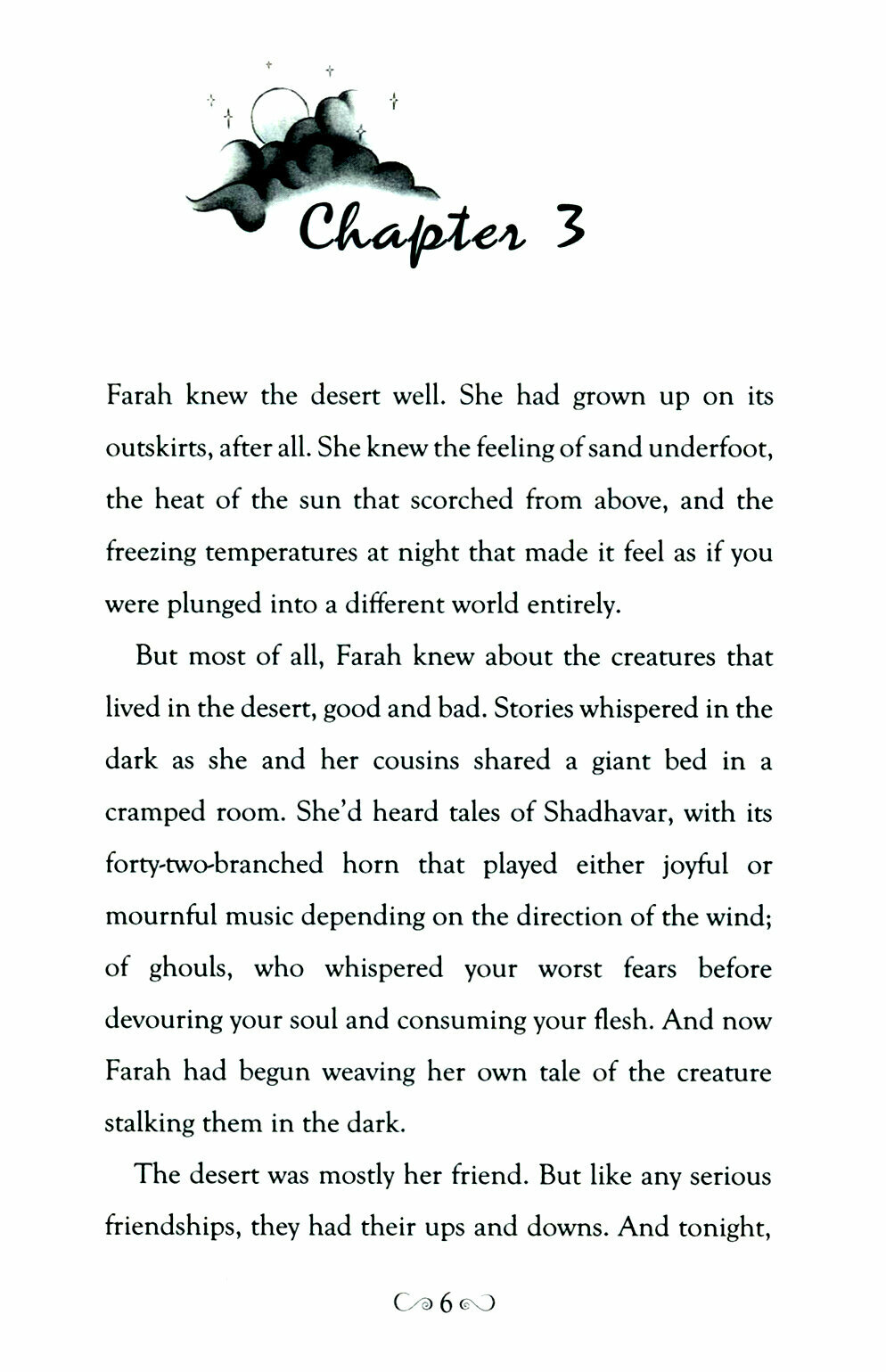 Chapter 3

Farah knew the desert well. She had grown up on its outskirts, after all. She knew the feeling of sand underfoot, the heat of the sun that scorched from above, and the freezing temperatures at night that made it feel as if you were plunged into a different world entirely.

But most of all, Farah knew about the creatures that lived in the desert, good and bad. Stories whispered in the dark as she and her cousins shared a giant bed in a cramped room. She'd heard tales of Shadhavar, with its forty-two-branched horn that played either joyful or mournful music depending on the direction of the wind; of ghouls, who whispered your worst fears before devouring your soul and consuming your flesh. And now Farah had begun weaving her own tale of the creature stalking them in the dark.

The desert was mostly her friend. But like any serious friendships, they had their ups and downs. And tonight,

6